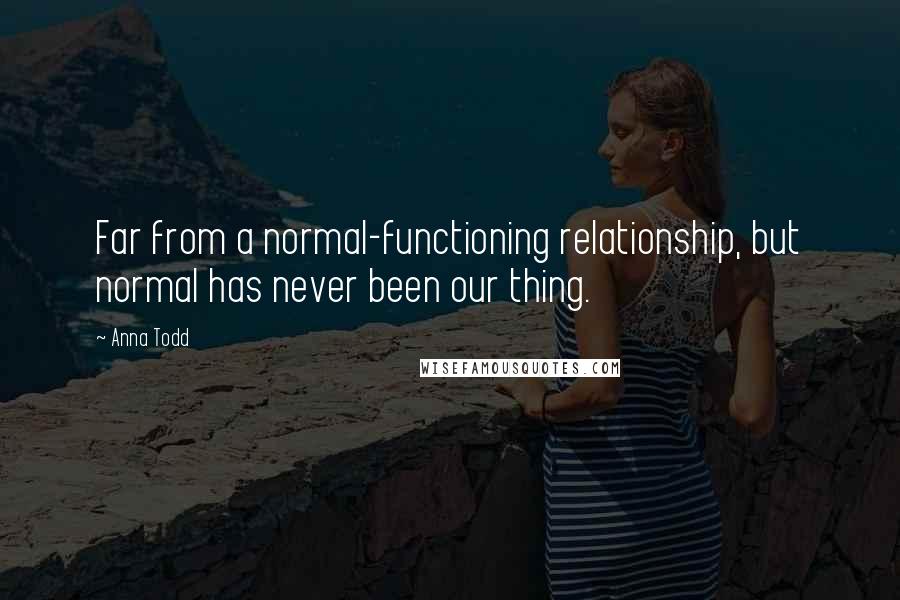 Far from a normal-functioning relationship, but normal has never been our thing.

~ Anna Todd

WISEFAMOUSQUOTES.COM